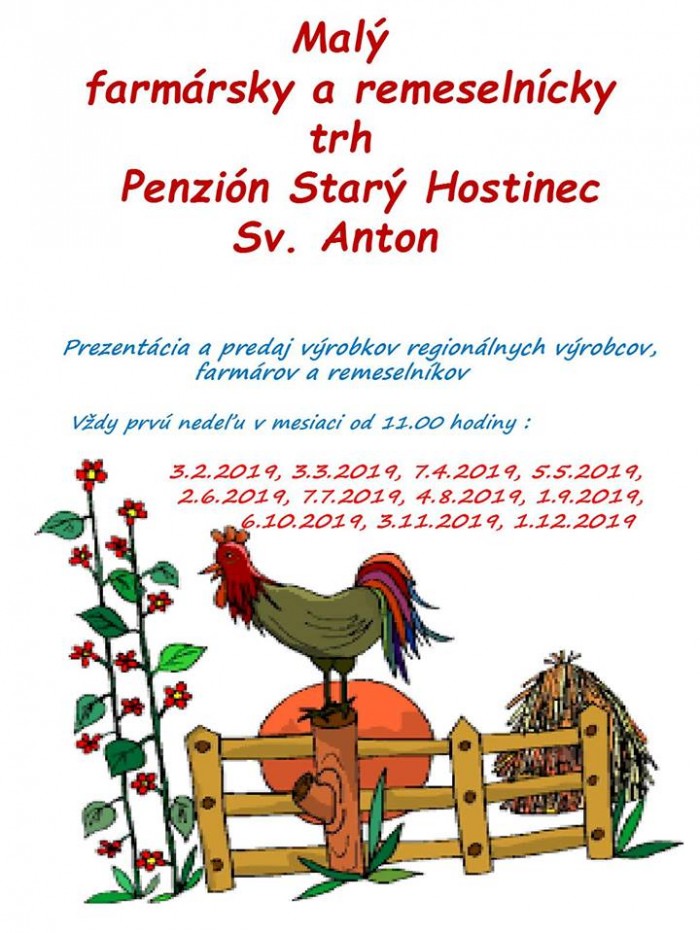 Malý
farmársky a remeselnícky
trh
Penzión Starý Hostinec
Sv. Anton

Prezentácia a predaj výrobkov regionálnych výrobcov, farmárov a remeselníkov

Vždy prvú nedeľu v mesiaci od 11.00 hodiny :

3.2.2019, 3.3.2019, 7.4.2019, 5.5.2019, 2.6.2019, 7.7.2019, 4.8.2019, 1.9.2019, 6.10.2019, 3.11.2019, 1.12.2019